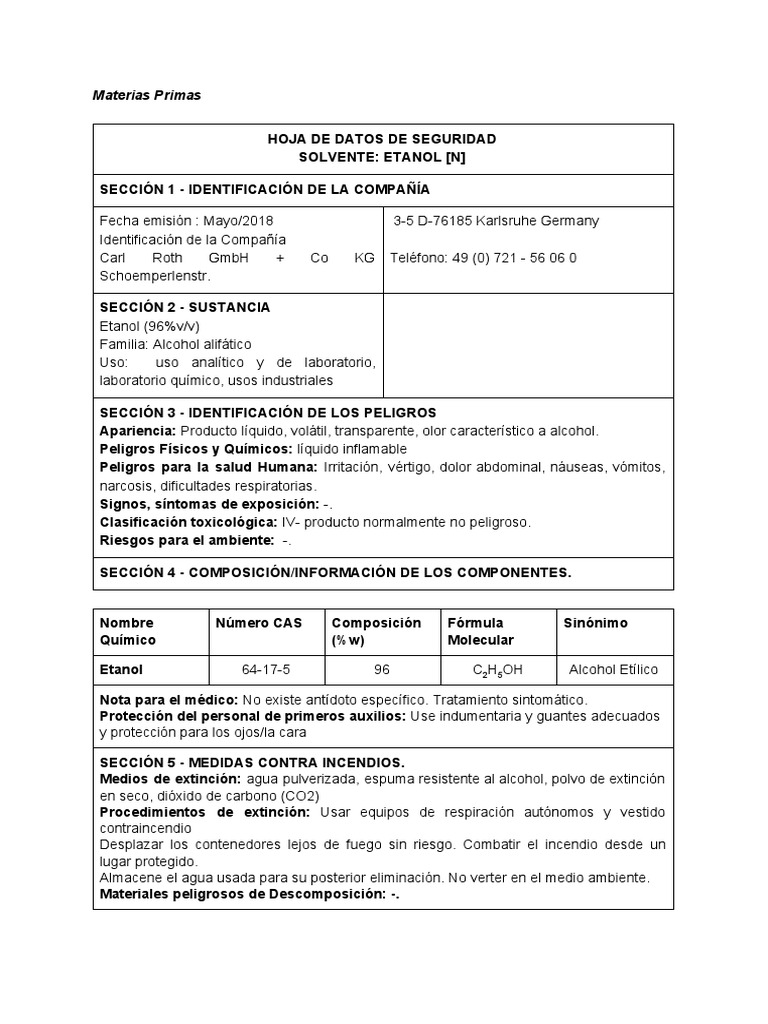 Materias Primas

HOJA DE DATOS DE SEGURIDAD
SOLVENTE: ETANOL [N]

SECCIÓN 1 - IDENTIFICACIÓN DE LA COMPAÑÍA

Fecha emisión : Mayo/2018
Identificación de la Compañía
Carl Roth GmbH + Co KG Schoemperlenstr.

3-5 D-76185 Karlsruhe Germany

Teléfono: 49 (0) 721 - 56 06 0

SECCIÓN 2 - SUSTANCIA
Etanol (96%v/v)
Familia: Alcohol alifático
Uso: uso analítico y de laboratorio, laboratorio químico, usos industriales

SECCIÓN 3 - IDENTIFICACIÓN DE LOS PELIGROS
Apariencia: Producto líquido, volátil, transparente, olor característico a alcohol.
Peligros Físicos y Químicos: líquido inflamable
Peligros para la salud Humana: Irritación, vértigo, dolor abdominal, náuseas, vómitos, narcosis, dificultades respiratorias.
Signos, síntomas de exposición: -.
Clasificación toxicológica: IV- producto normalmente no peligroso.
Riesgos para el ambiente: -.

SECCIÓN 4 - COMPOSICIÓN/INFORMACIÓN DE LOS COMPONENTES.

| Nombre Químico | Número CAS | Composición (% w) | Fórmula Molecular | Sinónimo |
|---|---|---|---|---|
| Etanol | 64-17-5 | 96 | $C_2H_5OH$ | Alcohol Etílico |

Nota para el médico: No existe antídoto específico. Tratamiento sintomático.
Protección del personal de primeros auxilios: Use indumentaria y guantes adecuados y protección para los ojos/la cara

SECCIÓN 5 - MEDIDAS CONTRA INCENDIOS.
Medios de extinción: agua pulverizada, espuma resistente al alcohol, polvo de extinción en seco, dióxido de carbono (CO2)
Procedimientos de extinción: Usar equipos de respiración autónomos y vestido contraincendio
Desplazar los contenedores lejos de fuego sin riesgo. Combatir el incendio desde un lugar protegido.
Almacene el agua usada para su posterior eliminación. No verter en el medio ambiente.
Materiales peligrosos de Descomposición: -.